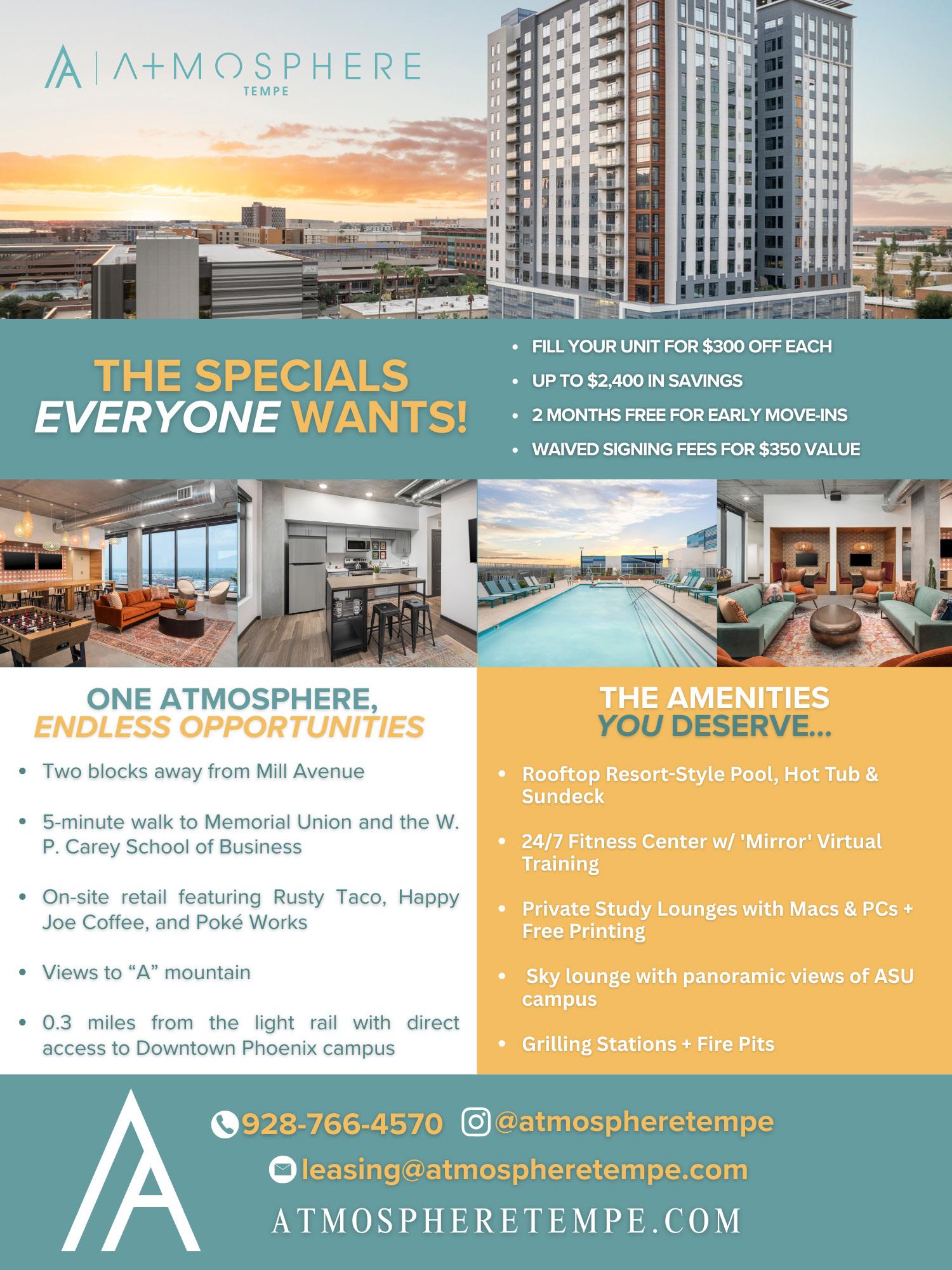 A+MOSPHERE
TEMPE

THE SPECIALS
EVERYONE WANTS!

• FILL YOUR UNIT FOR $300 OFF EACH
• UP TO $2,400 IN SAVINGS
• 2 MONTHS FREE FOR EARLY MOVE-INS
• WAIVED SIGNING FEES FOR $350 VALUE

ONE ATMOSPHERE,
ENDLESS OPPORTUNITIES

• Two blocks away from Mill Avenue
• 5-minute walk to Memorial Union and the W. P. Carey School of Business
• On-site retail featuring Rusty Taco, Happy Joe Coffee, and Poké Works
• Views to "A" mountain
• 0.3 miles from the light rail with direct access to Downtown Phoenix campus

THE AMENITIES
YOU DESERVE...

• Rooftop Resort-Style Pool, Hot Tub & Sundeck
• 24/7 Fitness Center w/ 'Mirror' Virtual Training
• Private Study Lounges with Macs & PCs + Free Printing
• Sky lounge with panoramic views of ASU campus
• Grilling Stations + Fire Pits

928-766-4570 @atmospheretempe
leasing@atmospheretempe.com
ATMOSPHERETEMPE.COM